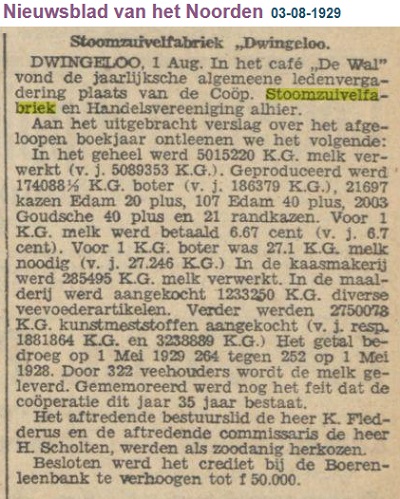 Nieuwsblad van het Noorden 03-08-1929

Stoomzuivelfabriek „Dwingeloo.

DWINGELOO, 1 Aug. In het café „De Wal" vond de jaarlijksche algemeene ledenvergadering plaats van de Coöp. Stoomzuivelfabriek en Handelsvereeniging alhier.

Aan het uitgebracht verslag over het afgeloopen boekjaar ontleenen we het volgende: In het geheel werd 5015220 K.G. melk verwerkt (v. j. 5089353 K.G.). Geproduceerd werd 174088½ K.G. boter (v. j. 186379 K.G.), 21697 kazen Edam 20 plus, 107 Edam 40 plus, 2003 Goudsche 40 plus en 21 randkazen. Voor 1 K.G. melk werd betaald 6.67 cent (v. j. 6.7 cent). Voor 1 K.G. boter was 27.1 K.G. melk noodig (v. j. 27.246 K.G.) In de kaasmakerij werd 285495 K.G. melk verwerkt. In de maalderij werd aangekocht 1233250 K.G. diverse veevoederartikelen. Verder werden 2750078 K.G. kunstmeststoffen aangekocht (v. j. resp. 1881864 K.G. en 3238889 K.G.) Het getal bedroeg op 1 Mei 1929 264 tegen 252 op 1 Mei 1928. Door 322 veehouders wordt de melk geleverd. Gememoreerd werd nog het feit dat de coöperatie dit jaar 35 jaar bestaat.

Het aftredende bestuurslid de heer K. Fledderus en de aftredende commissaris de heer H. Scholten, werden als zoodanig herkozen.

Besloten werd het crediet bij de Boerenleenbank te verhoogen tot f 50.000.